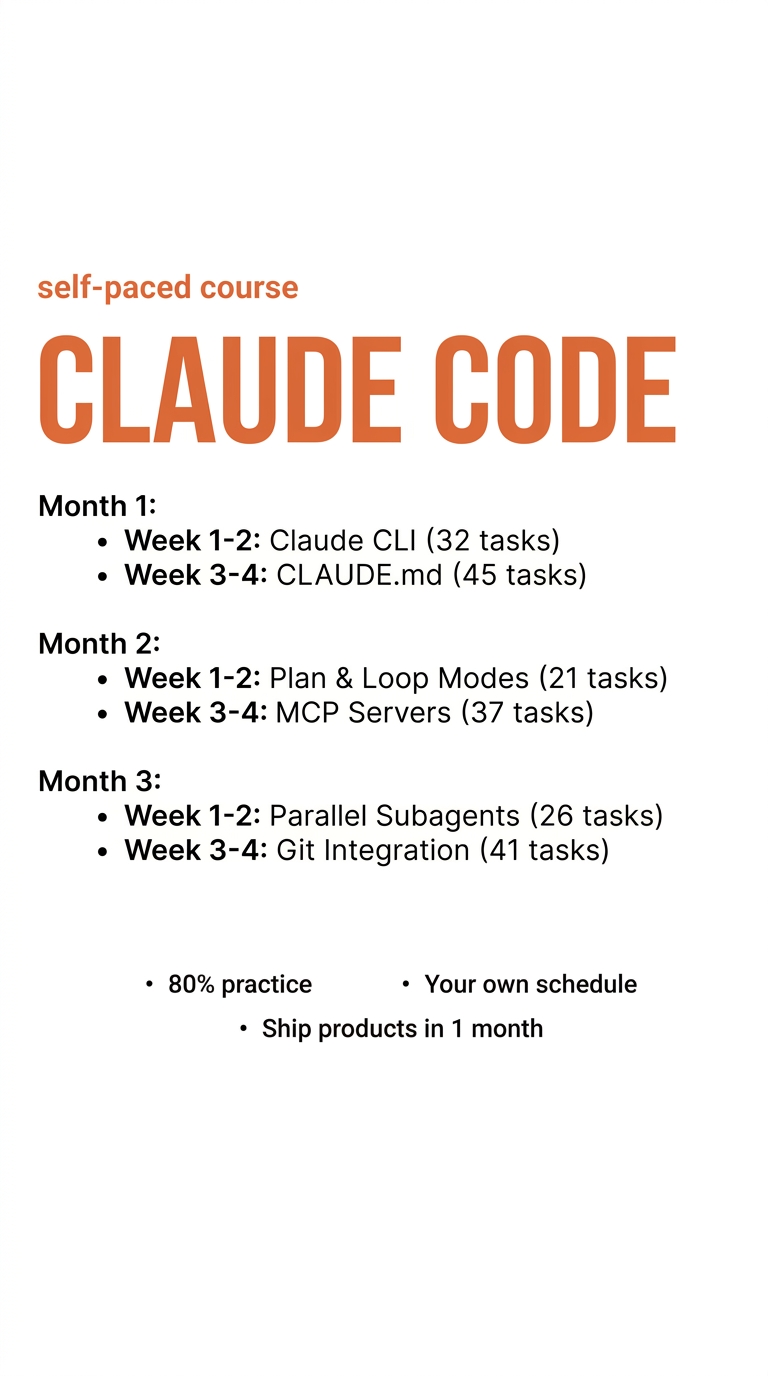 self-paced course

CLAUDE CODE

Month 1:
• Week 1-2: Claude CLI (32 tasks)
• Week 3-4: CLAUDE.md (45 tasks)

Month 2:
• Week 1-2: Plan & Loop Modes (21 tasks)
• Week 3-4: MCP Servers (37 tasks)

Month 3:
• Week 1-2: Parallel Subagents (26 tasks)
• Week 3-4: Git Integration (41 tasks)

• 80% practice
• Your own schedule
• Ship products in 1 month